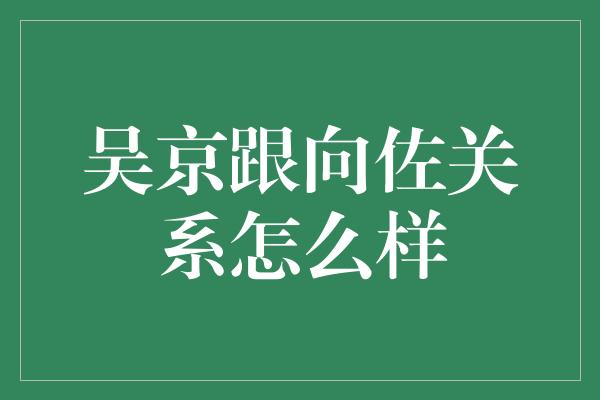 吴京跟向佐关系怎么样